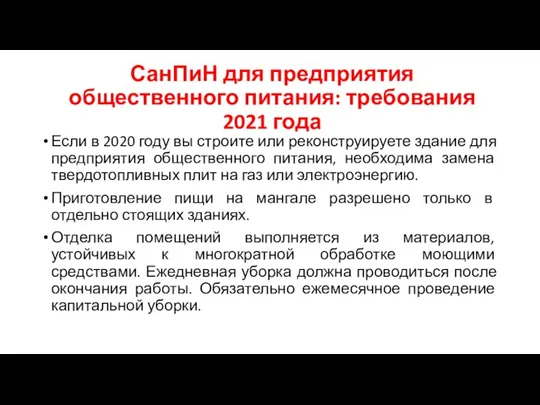 СанПиН для предприятия общественного питания: требования 2021 года

• Если в 2020 году вы строите или реконструируете здание для предприятия общественного питания, необходима замена твердотопливных плит на газ или электроэнергию.

• Приготовление пищи на мангале разрешено только в отдельно стоящих зданиях.

• Отделка помещений выполняется из материалов, устойчивых к многократной обработке моющими средствами. Ежедневная уборка должна проводиться после окончания работы. Обязательно ежемесячное проведение капитальной уборки.